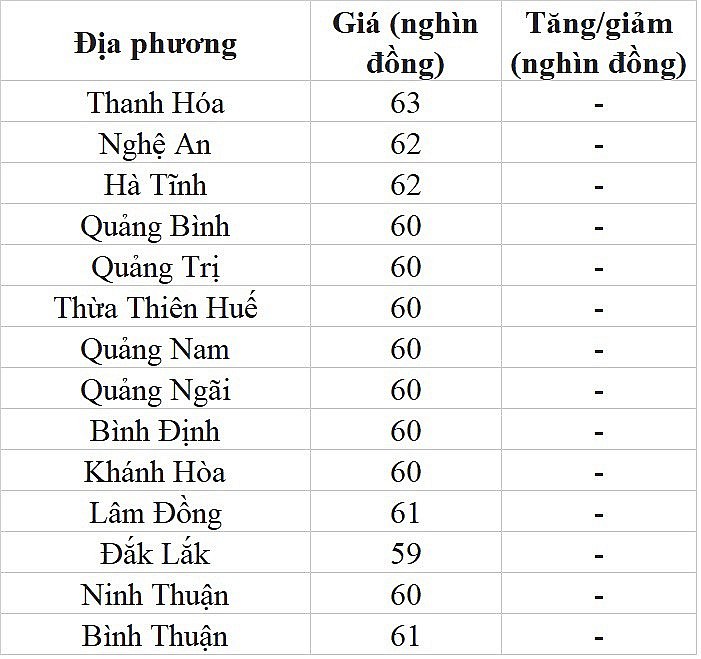 | Địa phương | Giá (nghìn đồng) | Tăng/giảm (nghìn đồng) |
|---|---|---|
| Thanh Hóa | 63 | - |
| Nghệ An | 62 | - |
| Hà Tĩnh | 62 | - |
| Quảng Bình | 60 | - |
| Quảng Trị | 60 | - |
| Thừa Thiên Huế | 60 | - |
| Quảng Nam | 60 | - |
| Quảng Ngãi | 60 | - |
| Bình Định | 60 | - |
| Khánh Hòa | 60 | - |
| Lâm Đồng | 61 | - |
| Đắk Lắk | 59 | - |
| Ninh Thuận | 60 | - |
| Bình Thuận | 61 | - |